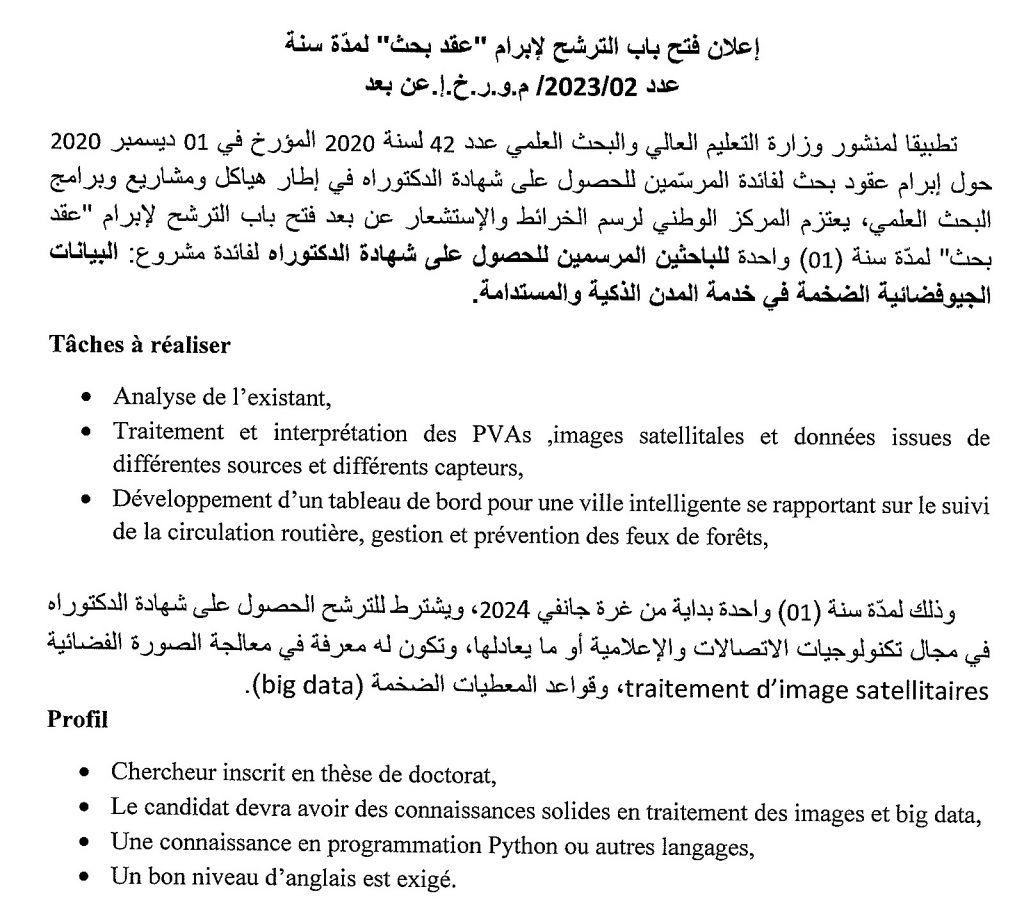 إعلان فتح باب الترشح لإبرام "عقد بحث" لمدّة سنة
عدد 2023/02/ م.و.ر.خ.إ.عن بعد

تطبيقا لمنشور وزارة التعليم العالي والبحث العلمي عدد 42 لسنة 2020 المؤرخ في 01 ديسمبر 2020 حول إبرام عقود بحث لفائدة المرسّمين للحصول على شهادة الدكتوراه في إطار هياكل ومشاريع وبرامج البحث العلمي، يعتزم المركز الوطني لرسم الخرائط والإستشعار عن بعد فتح باب الترشح لإبرام "عقد بحث" لمدّة سنة (01) واحدة للباحثين المرسمين للحصول على شهادة الدكتوراه لفائدة مشروع: البيانات الجيوفضائية الضخمة في خدمة المدن الذكية والمستدامة.

Tâches à réaliser

• Analyse de l'existant,
• Traitement et interprétation des PVAs ,images satellitales et données issues de différentes sources et différents capteurs,
• Développement d'un tableau de bord pour une ville intelligente se rapportant sur le suivi de la circulation routière, gestion et prévention des feux de forêts,

وذلك لمدّة سنة (01) واحدة بداية من غرة جانفي 2024، ويشترط للترشح الحصول على شهادة الدكتوراه في مجال تكنولوجيات الاتصالات والإعلامية أو ما يعادلها، وتكون له معرفة في معالجة الصورة الفضائية traitement d'image satellitaires، وقواعد المعطيات الضخمة (big data).

Profil

• Chercheur inscrit en thèse de doctorat,
• Le candidat devra avoir des connaissances solides en traitement des images et big data,
• Une connaissance en programmation Python ou autres langages,
• Un bon niveau d'anglais est exigé.